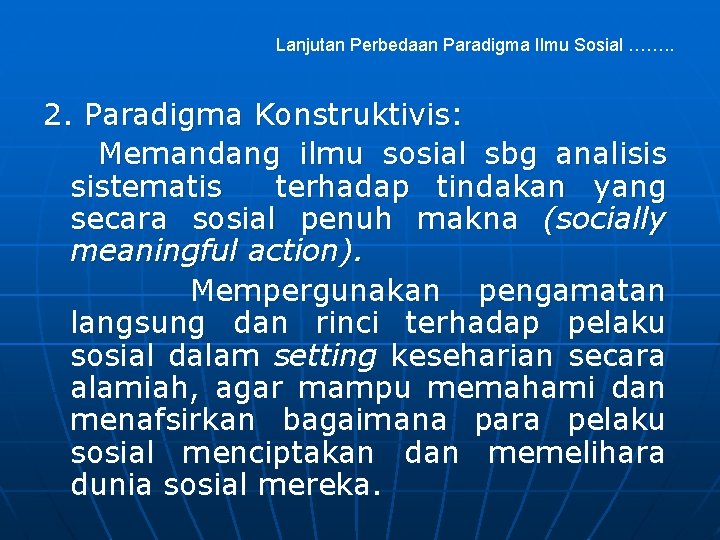 Lanjutan Perbedaan Paradigma Ilmu Sosial ……..

2. Paradigma Konstruktivis:

Memandang ilmu sosial sbg analisis sistematis terhadap tindakan yang secara sosial penuh makna (socially meaningful action).

Mempergunakan pengamatan langsung dan rinci terhadap pelaku sosial dalam setting keseharian secara alamiah, agar mampu memahami dan menafsirkan bagaimana para pelaku sosial menciptakan dan memelihara dunia sosial mereka.